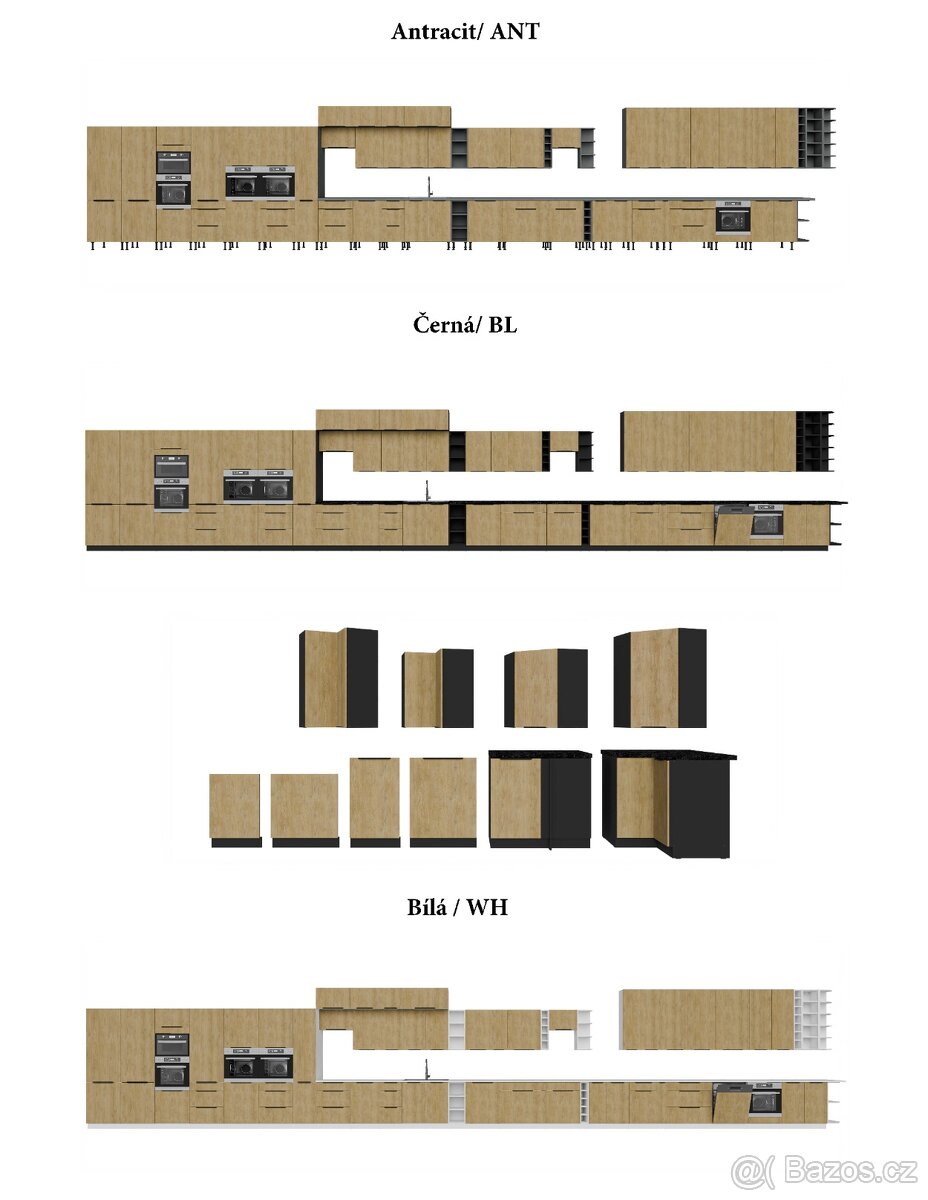 Antracit/ ANT

Černá/ BL

Bílá / WH

Bazos.cz